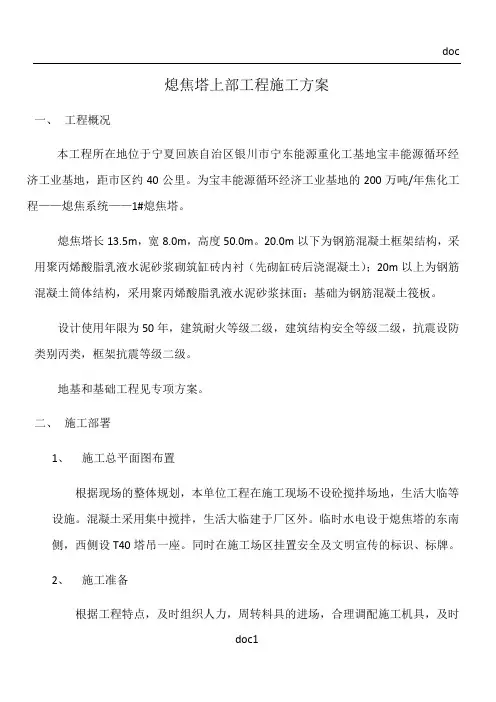 doc

熄焦塔上部工程施工方案

一、 工程概况

本工程所在地位于宁夏回族自治区银川市宁东能源重化工基地宝丰能源循环经济工业基地，距市区约 40 公里。为宝丰能源循环经济工业基地的 200 万吨/年焦化工程——熄焦系统——1#熄焦塔。

熄焦塔长 13.5m，宽 8.0m，高度 50.0m。20.0m 以下为钢筋混凝土框架结构，采用聚丙烯酸脂乳液水泥砂浆砌筑缸砖内衬（先砌缸砖后浇混凝土）；20m 以上为钢筋混凝土筒体结构，采用聚丙烯酸脂乳液水泥砂浆抹面；基础为钢筋混凝土筏板。

设计使用年限为 50 年，建筑耐火等级二级，建筑结构安全等级二级，抗震设防类别丙类，框架抗震等级二级。

地基和基础工程见专项方案。

二、 施工部署

1、 施工总平面图布置

根据现场的整体规划，本单位工程在施工现场不设砼搅拌场地，生活大临等设施。混凝土采用集中搅拌，生活大临建于厂区外。临时水电设于熄焦塔的东南侧，西侧设 T40 塔吊一座。同时在施工场区挂置安全及文明宣传的标识、标牌。

2、 施工准备

根据工程特点，及时组织人力，周转料具的进场，合理调配施工机具，及时

doc1